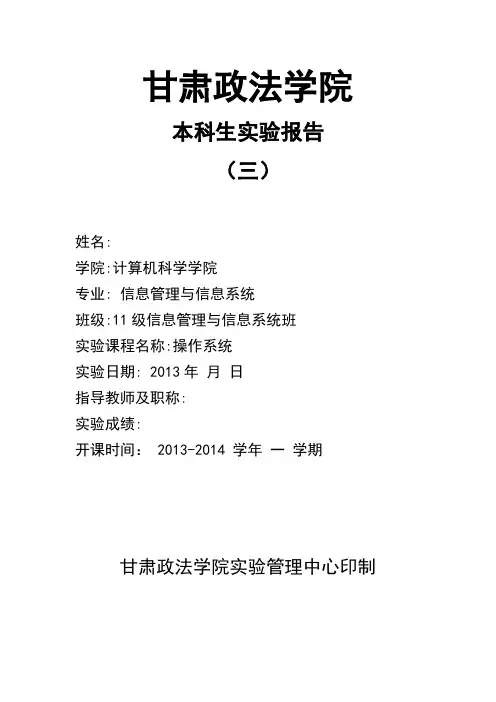 甘肃政法学院

本科生实验报告

（三）

姓名:

学院:计算机科学学院

专业: 信息管理与信息系统

班级:11 级信息管理与信息系统班

实验课程名称:操作系统

实验日期: 2013 年 月 日

指导教师及职称:

实验成绩:

开课时间: 2013-2014 学年 一 学期

甘肃政法学院实验管理中心印制